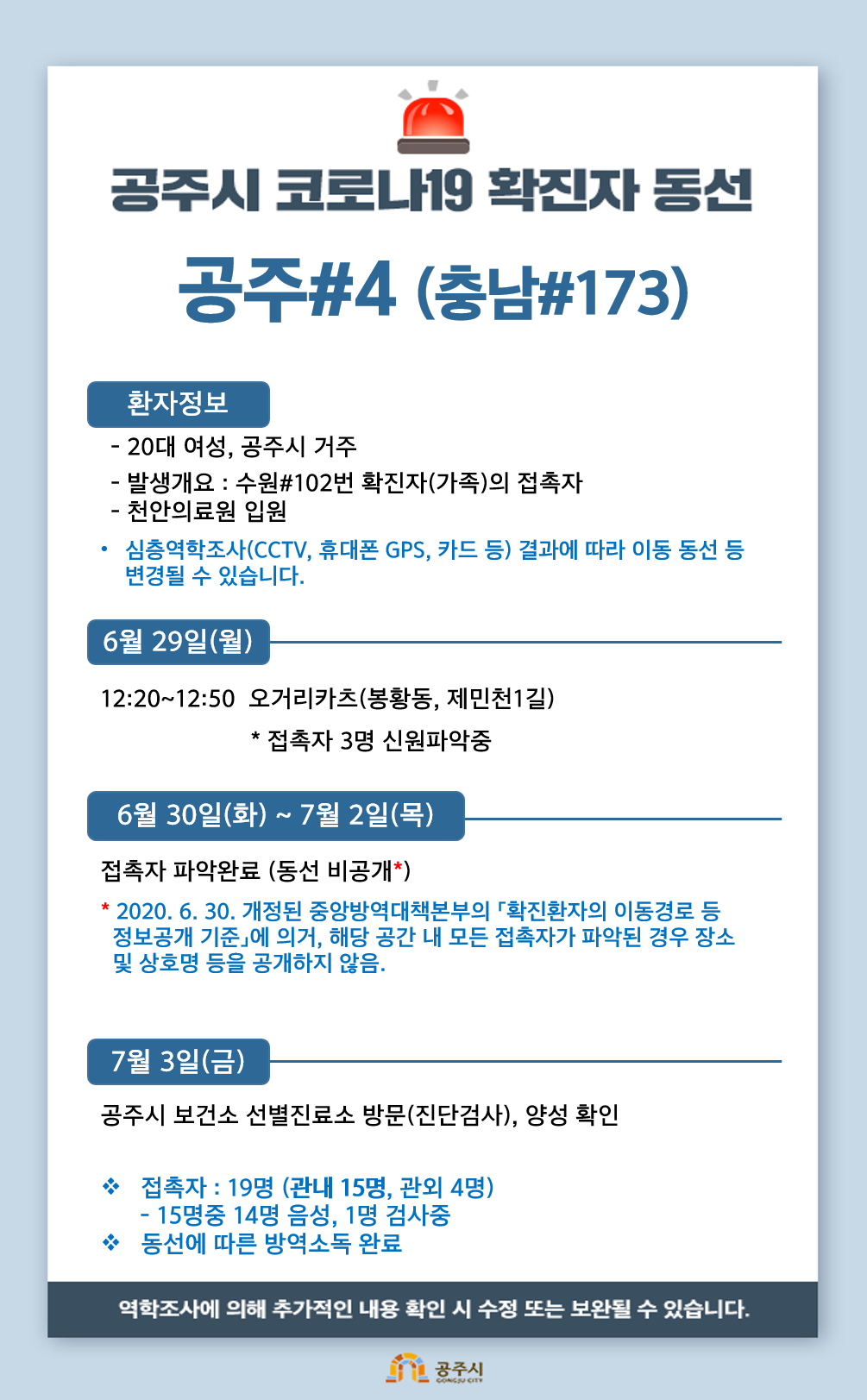 공주시 코로나19 확진자 동선

공주#4 (충남#173)

환자정보

- 20대 여성, 공주시 거주
- 발생개요 : 수원#102번 확진자(가족)의 접촉자
- 천안의료원 입원

• 심층역학조사(CCTV, 휴대폰 GPS, 카드 등) 결과에 따라 이동 동선 등 변경될 수 있습니다.

6월 29일(월)

12:20~12:50 오거리카츠(봉황동, 제민천1길)

* 접촉자 3명 신원파악중

6월 30일(화) ~ 7월 2일(목)

접촉자 파악완료 (동선 비공개*)

* 2020. 6. 30. 개정된 중앙방역대책본부의 「확진환자의 이동경로 등 정보공개 기준」에 의거, 해당 공간 내 모든 접촉자가 파악된 경우 장소 및 상호명 등을 공개하지 않음.

7월 3일(금)

공주시 보건소 선별진료소 방문(진단검사), 양성 확인

❖ 접촉자 : 19명 (관내 15명, 관외 4명)
- 15명중 14명 음성, 1명 검사중
❖ 동선에 따른 방역소독 완료

역학조사에 의해 추가적인 내용 확인 시 수정 또는 보완될 수 있습니다.

공주시
GONGJU CITY